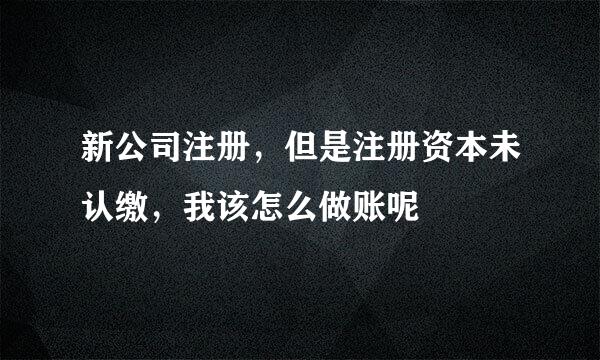 新公司注册，但是注册资本未认缴，我该怎么做账呢